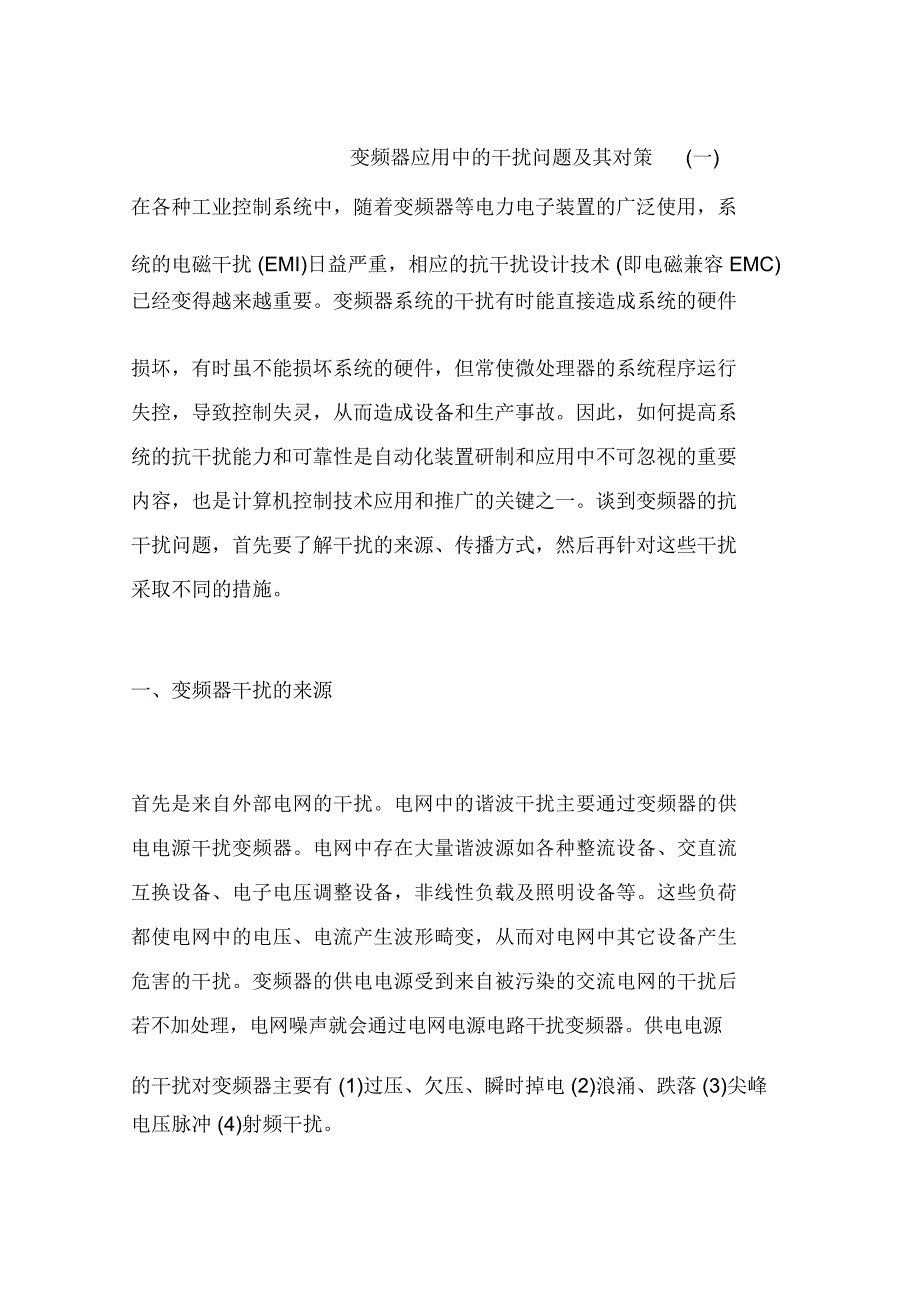 变频器应用中的干扰问题及其对策 (一)

在各种工业控制系统中，随着变频器等电力电子装置的广泛使用，系统的电磁干扰 (EMI)日益严重，相应的抗干扰设计技术 (即电磁兼容 EMC)已经变得越来越重要。变频器系统的干扰有时能直接造成系统的硬件损坏，有时虽不能损坏系统的硬件，但常使微处理器的系统程序运行失控，导致控制失灵，从而造成设备和生产事故。因此，如何提高系统的抗干扰能力和可靠性是自动化装置研制和应用中不可忽视的重要内容，也是计算机控制技术应用和推广的关键之一。谈到变频器的抗干扰问题，首先要了解干扰的来源、传播方式，然后再针对这些干扰采取不同的措施。

一、变频器干扰的来源

首先是来自外部电网的干扰。电网中的谐波干扰主要通过变频器的供电电源干扰变频器。电网中存在大量谐波源如各种整流设备、交直流互换设备、电子电压调整设备，非线性负载及照明设备等。这些负荷都使电网中的电压、电流产生波形畸变，从而对电网中其它设备产生危害的干扰。变频器的供电电源受到来自被污染的交流电网的干扰后若不加处理，电网噪声就会通过电网电源电路干扰变频器。供电电源的干扰对变频器主要有 (1)过压、欠压、瞬时掉电 (2)浪涌、跌落 (3)尖峰电压脉冲 (4)射频干扰。